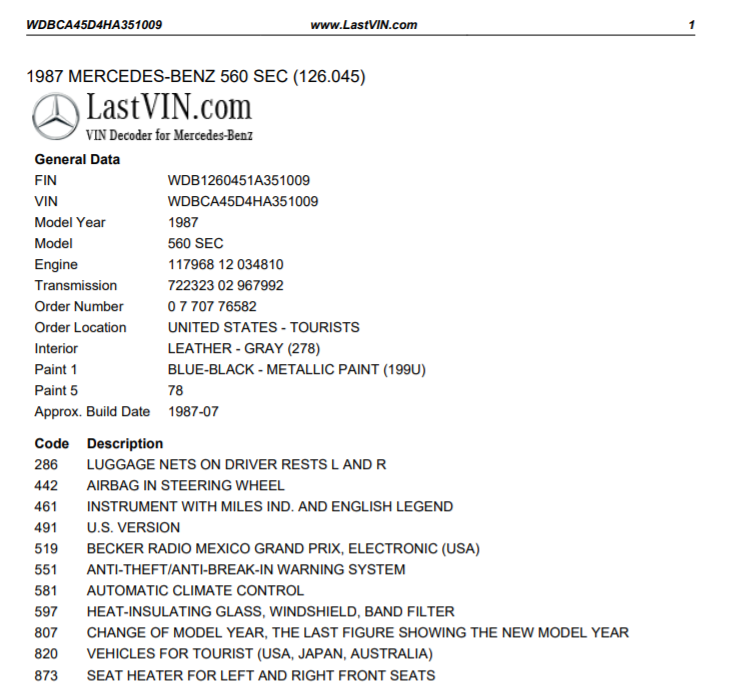 WDBCA45D4HA351009 www.LastVIN.com 1

1987 MERCEDES-BENZ 560 SEC (126.045)

LastVIN.com
VIN Decoder for Mercedes-Benz

General Data

| | |
|---|---|
| FIN | WDB1260451A351009 |
| VIN | WDBCA45D4HA351009 |
| Model Year | 1987 |
| Model | 560 SEC |
| Engine | 117968 12 034810 |
| Transmission | 722323 02 967992 |
| Order Number | 0 7 707 76582 |
| Order Location | UNITED STATES - TOURISTS |
| Interior | LEATHER - GRAY (278) |
| Paint 1 | BLUE-BLACK - METALLIC PAINT (199U) |
| Paint 5 | 78 |
| Approx. Build Date | 1987-07 |

| Code | Description |
|---|---|
| 286 | LUGGAGE NETS ON DRIVER RESTS L AND R |
| 442 | AIRBAG IN STEERING WHEEL |
| 461 | INSTRUMENT WITH MILES IND. AND ENGLISH LEGEND |
| 491 | U.S. VERSION |
| 519 | BECKER RADIO MEXICO GRAND PRIX, ELECTRONIC (USA) |
| 551 | ANTI-THEFT/ANTI-BREAK-IN WARNING SYSTEM |
| 581 | AUTOMATIC CLIMATE CONTROL |
| 597 | HEAT-INSULATING GLASS, WINDSHIELD, BAND FILTER |
| 807 | CHANGE OF MODEL YEAR, THE LAST FIGURE SHOWING THE NEW MODEL YEAR |
| 820 | VEHICLES FOR TOURIST (USA, JAPAN, AUSTRALIA) |
| 873 | SEAT HEATER FOR LEFT AND RIGHT FRONT SEATS |